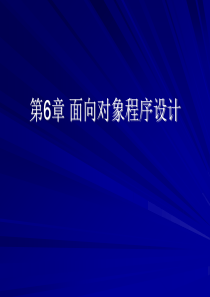 第6章 面向对象程序设计